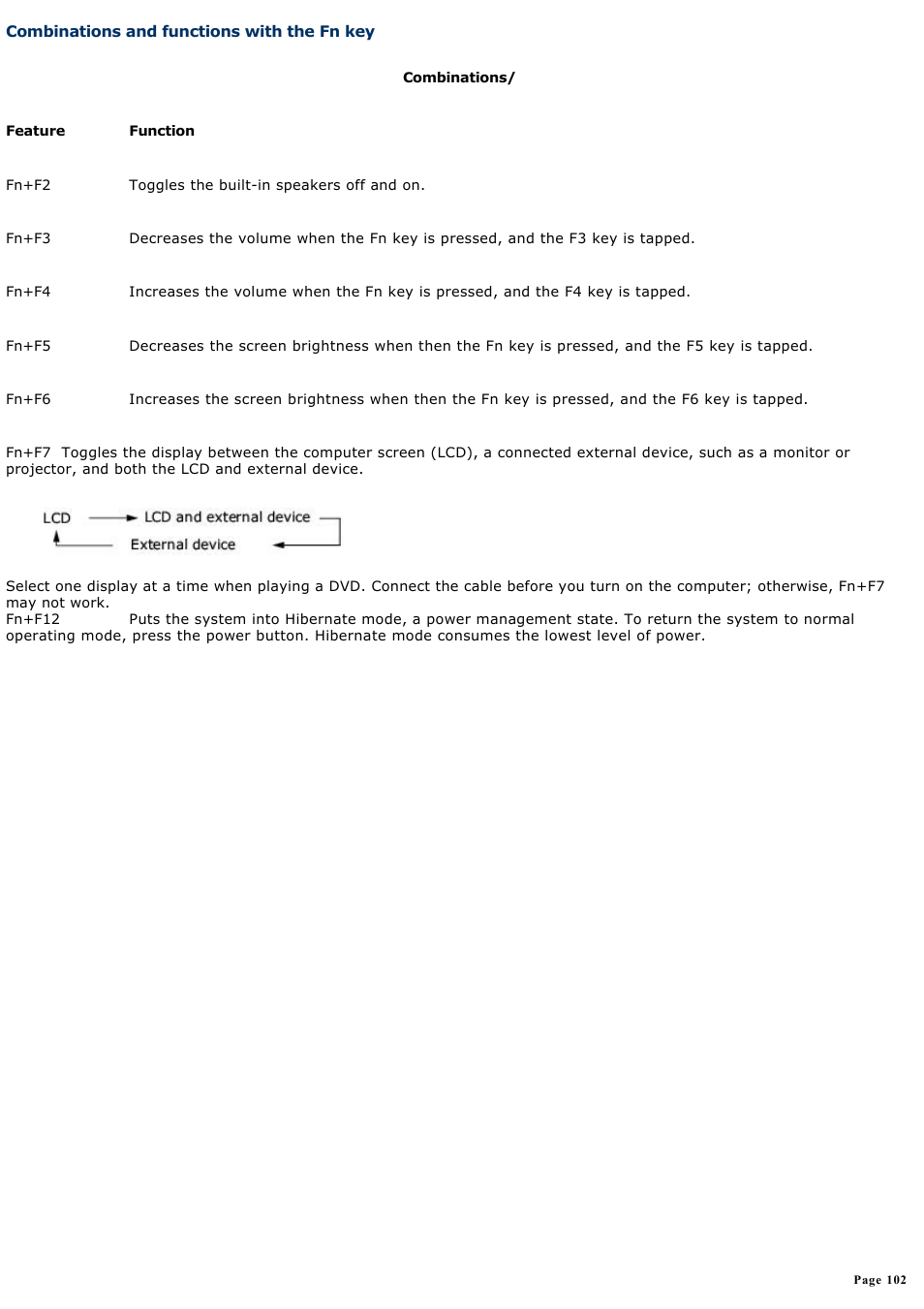 Combinations and functions with the Fn key

Combinations/

| Feature | Function |
|---|---|
| Fn+F2 | Toggles the built-in speakers off and on. |
| Fn+F3 | Decreases the volume when the Fn key is pressed, and the F3 key is tapped. |
| Fn+F4 | Increases the volume when the Fn key is pressed, and the F4 key is tapped. |
| Fn+F5 | Decreases the screen brightness when then the Fn key is pressed, and the F5 key is tapped. |
| Fn+F6 | Increases the screen brightness when then the Fn key is pressed, and the F6 key is tapped. |

Fn+F7 Toggles the display between the computer screen (LCD), a connected external device, such as a monitor or projector, and both the LCD and external device.

LCD
LCD and external device
External device

Select one display at a time when playing a DVD. Connect the cable before you turn on the computer; otherwise, Fn+F7 may not work.
Fn+F12 Puts the system into Hibernate mode, a power management state. To return the system to normal operating mode, press the power button. Hibernate mode consumes the lowest level of power.

Page 102